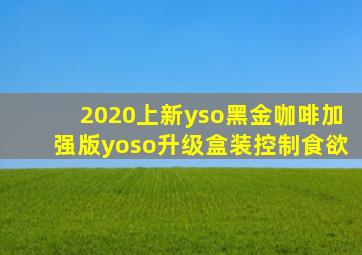 2020上新yso黑金咖啡加强版yoso升级盒装控制食欲